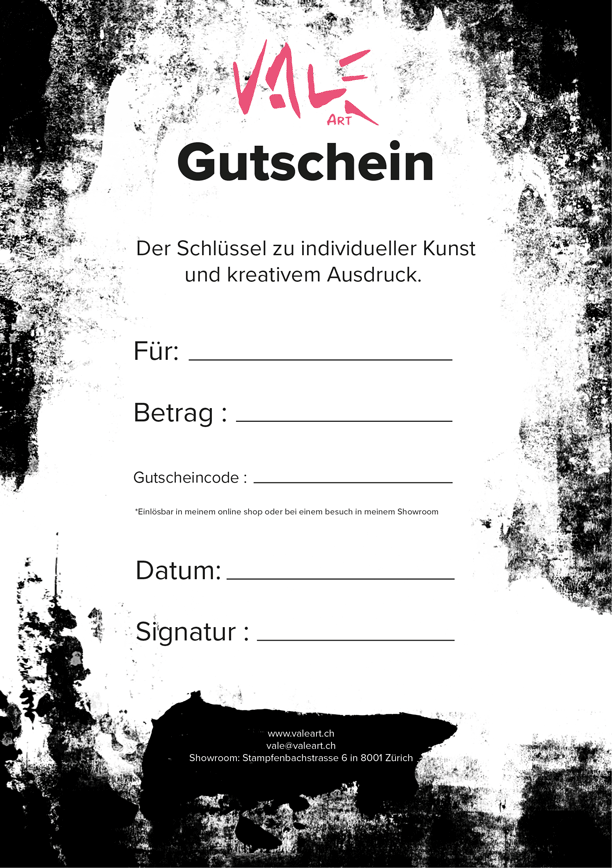 VALE
ART

Gutschein

Der Schlüssel zu individueller Kunst und kreativem Ausdruck.

Für: ____

Betrag : ____

Gutscheincode : ____

*Einlösbar in meinem online shop oder bei einem besuch in meinem Showroom

Datum: ____

Signatur : ____

www.valeart.ch
vale@valeart.ch
Showroom: Stampfenbachstrasse 6 in 8001 Zürich